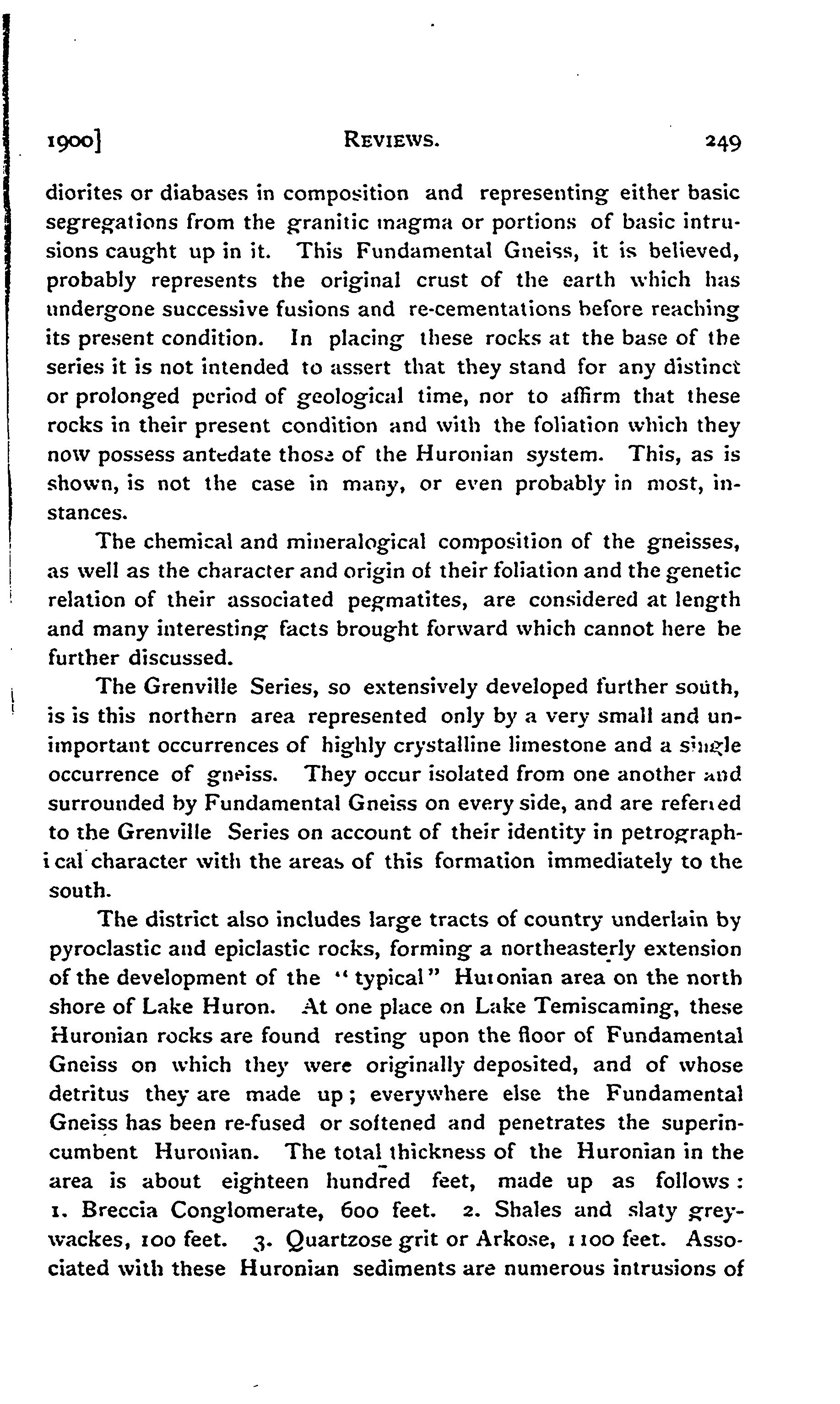 1900]	REVIEWS.	249

diorites or diabases in composition and representing either basic segregations from the granitic magma or portions of basic intrusions caught up in it. This Fundamental Gneiss, it is believed, probably represents the original crust of the earth which has undergone successive fusions and re-cementations before reaching its present condition. In placing these rocks at the base of the series it is not intended to assert that they stand for any distinct or prolonged period of geological time, nor to affirm that these rocks in their present condition and with the foliation which they now possess antedate those of the Huronian system. This, as is shown, is not the case in many, or even probably in most, instances.

The chemical and mineralogical composition of the gneisses, as well as the character and origin of their foliation and the genetic relation of their associated pegmatites, are considered at length and many interesting facts brought forward which cannot here be further discussed.

The Grenville Series, so extensively developed further south, is is this northern area represented only by a very small and unimportant occurrences of highly crystalline limestone and a single occurrence of gneiss. They occur isolated from one another and surrounded by Fundamental Gneiss on every side, and are referred to the Grenville Series on account of their identity in petrographical character with the areas of this formation immediately to the south.

The district also includes large tracts of country underlain by pyroclastic and epiclastic rocks, forming a northeasterly extension of the development of the "typical" Huronian area on the north shore of Lake Huron. At one place on Lake Temiscaming, these Huronian rocks are found resting upon the floor of Fundamental Gneiss on which they were originally deposited, and of whose detritus they are made up; everywhere else the Fundamental Gneiss has been re-fused or softened and penetrates the superincumbent Huronian. The total thickness of the Huronian in the area is about eighteen hundred feet, made up as follows: 1. Breccia Conglomerate, 600 feet. 2. Shales and slaty greywackes, 100 feet. 3. Quartzose grit or Arkose, 1100 feet. Associated with these Huronian sediments are numerous intrusions of